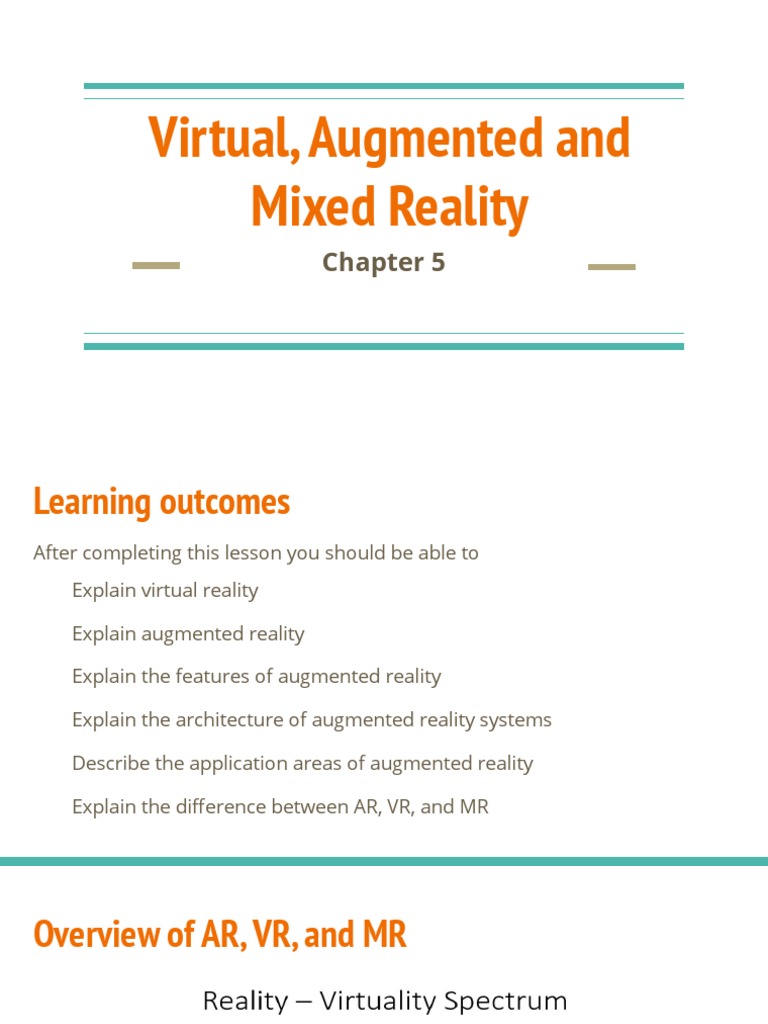 Virtual, Augmented and Mixed Reality

Chapter 5

Learning outcomes

After completing this lesson you should be able to

Explain virtual reality

Explain augmented reality

Explain the features of augmented reality

Explain the architecture of augmented reality systems

Describe the application areas of augmented reality

Explain the difference between AR, VR, and MR

Overview of AR, VR, and MR

Reality – Virtuality Spectrum